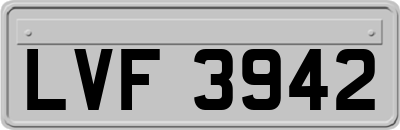 LVF 3942